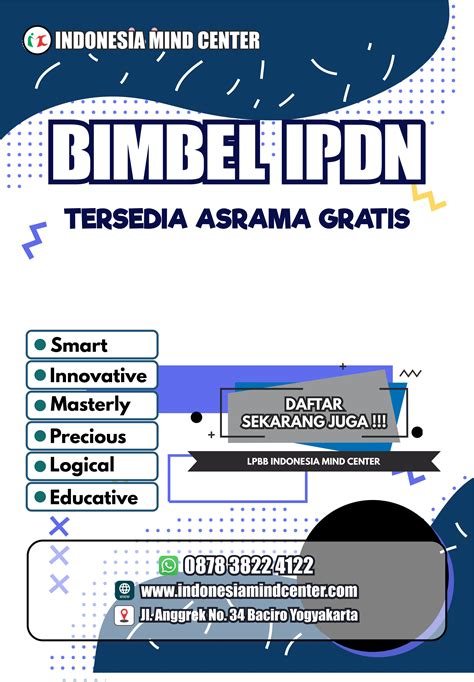 INDONESIA MIND CENTER

BIMBEL IPDN

TERSEDIA ASRAMA GRATIS

• Smart
• Innovative
• Masterly
• Precious
• Logical
• Educative

DAFTAR SEKARANG JUGA !!!

LPBB INDONESIA MIND CENTER

0878 3822 4122
www.indonesiamindcenter.com
Jl. Anggrek No. 34 Baciro Yogyakarta